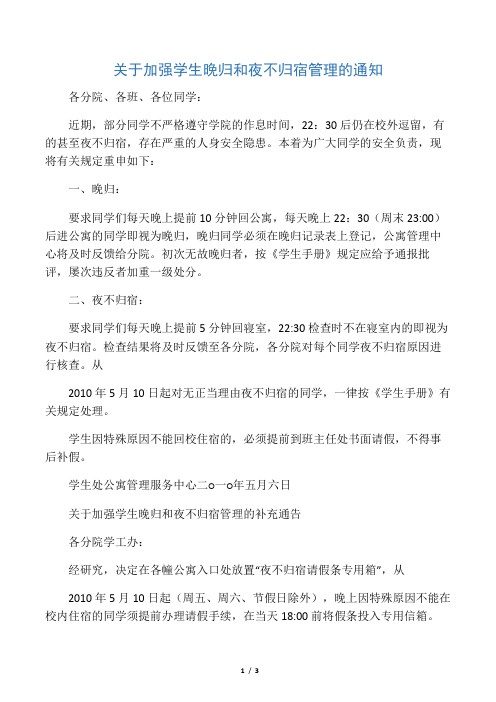 关于加强学生晚归和夜不归宿管理的通知

各分院、各班、各位同学：

近期，部分同学不严格遵守学院的作息时间，22：30后仍在校外逗留，有的甚至夜不归宿，存在严重的人身安全隐患。本着为广大同学的安全负责，现将有关规定重申如下：

一、晚归：

要求同学们每天晚上提前10分钟回公寓，每天晚上22：30（周末23:00）后进公寓的同学即视为晚归，晚归同学必须在晚归记录表上登记，公寓管理中心将及时反馈给分院。初次无故晚归者，按《学生手册》规定应给予通报批评，屡次违反者加重一级处分。

二、夜不归宿：

要求同学们每天晚上提前5分钟回寝室，22:30检查时不在寝室内的即视为夜不归宿。检查结果将及时反馈至各分院，各分院对每个同学夜不归宿原因进行核查。从

2010年5月10日起对无正当理由夜不归宿的同学，一律按《学生手册》有关规定处理。

学生因特殊原因不能回校住宿的，必须提前到班主任处书面请假，不得事后补假。

学生处公寓管理服务中心二o一o年五月六日

关于加强学生晚归和夜不归宿管理的补充通告

各分院学工办：

经研究，决定在各幢公寓入口处放置“夜不归宿请假条专用箱”，从

2010年5月10日起（周五、周六、节假日除外），晚上因特殊原因不能在校内住宿的同学须提前办理请假手续，在当天18:00前将假条投入专用信箱。

1 / 3